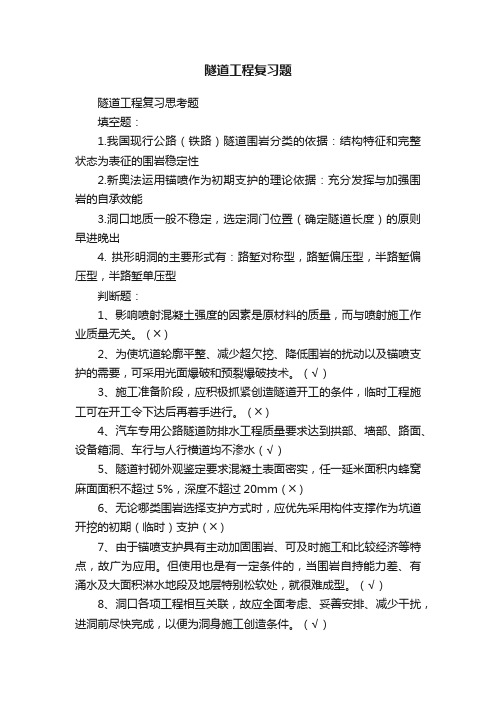 隧道工程复习题

隧道工程复习思考题

填空题：

1.我国现行公路（铁路）隧道围岩分类的依据：结构特征和完整状态为表征的围岩稳定性

2.新奥法运用锚喷作为初期支护的理论依据：充分发挥与加强围岩的自承效能

3.洞口地质一般不稳定，选定洞门位置（确定隧道长度）的原则早进晚出

4. 拱形明洞的主要形式有：路堑对称型，路堑偏压型，半路堑偏压型，半路堑单压型

判断题：

1、影响喷射混凝土强度的因素是原材料的质量，而与喷射施工作业质量无关。（×）

2、为使坑道轮廓平整、减少超欠挖、降低围岩的扰动以及锚喷支护的需要，可采用光面爆破和预裂爆破技术。（√）

3、施工准备阶段，应积极抓紧创造隧道开工的条件，临时工程施工可在开工令下达后再着手进行。（×）

4、汽车专用公路隧道防排水工程质量要求达到拱部、墙部、路面、设备箱洞、车行与人行横道均不渗水（√）

5、隧道衬砌外观鉴定要求混凝土表面密实，任一延米面积内蜂窝麻面面积不超过 5%，深度不超过 20mm（×）

6、无论哪类围岩选择支护方式时，应优先采用构件支撑作为坑道开挖的初期（临时）支护（×）

7、由于锚喷支护具有主动加固围岩、可及时施工和比较经济等特点，故广为应用。但使用也是有一定条件的，当围岩自持能力差、有涌水及大面积淋水地段及地层特别松软处，就很难成型。（√）

8、洞口各项工程相互关联，故应全面考虑、妥善安排、减少干扰，进洞前尽快完成，以便为洞身施工创造条件。（√）